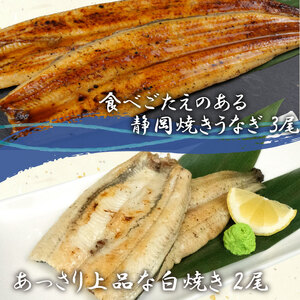 食べごたえのある
静岡焼きうなぎ 3尾

あっさり上品な白焼き 2尾